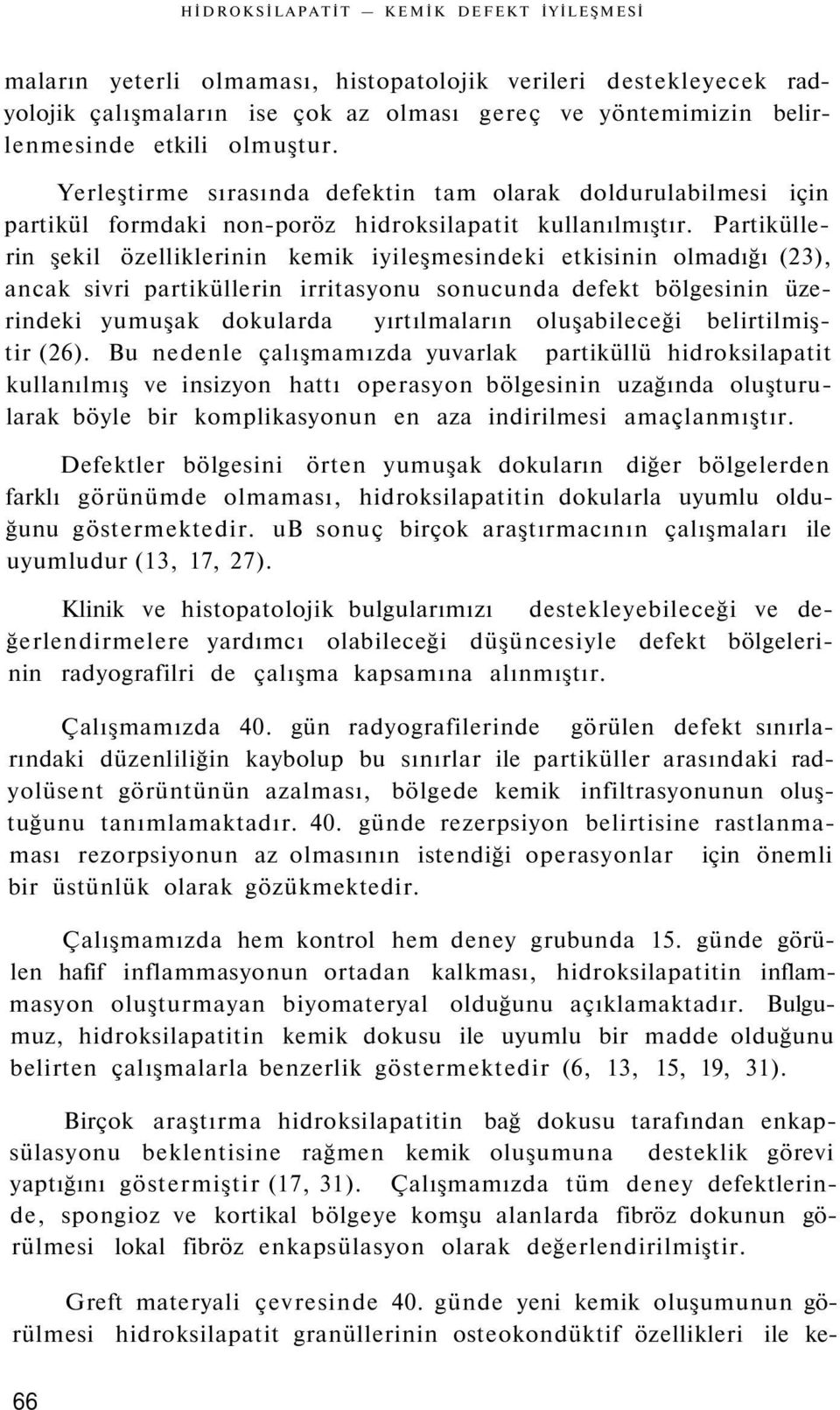 HİDROKSİLAPATİT — KEMİK DEFEKT İYİLEŞMESİ

maların yeterli olmaması, histopatolojik verileri destekleyecek radyolojik çalışmaların ise çok az olması gereç ve yöntemimizin belirlenmesinde etkili olmuştur.

Yerleştirme sırasında defektin tam olarak doldurulabilmesi için partikül formdaki non-poröz hidroksilapatit kullanılmıştır. Partiküllerin şekil özelliklerinin kemik iyileşmesindeki etkisinin olmadığı (23), ancak sivri partiküllerin irritasyonu sonucunda defekt bölgesinin üzerindeki yumuşak dokularda yırtılmaların oluşabileceği belirtilmiştir (26). Bu nedenle çalışmamızda yuvarlak partiküllü hidroksilapatit kullanılmış ve insizyon hattı operasyon bölgesinin uzağında oluşturularak böyle bir komplikasyonun en aza indirilmesi amaçlanmıştır.

Defektler bölgesini örten yumuşak dokuların diğer bölgelerden farklı görünümde olmaması, hidroksilapatitin dokularla uyumlu olduğunu göstermektedir. uB sonuç birçok araştırmacının çalışmaları ile uyumludur (13, 17, 27).

Klinik ve histopatolojik bulgularımızı destekleyebileceği ve değerlendirmelere yardımcı olabileceği düşüncesiyle defekt bölgelerinin radyografilri de çalışma kapsamına alınmıştır.

Çalışmamızda 40. gün radyografilerinde görülen defekt sınırlarındaki düzenliliğin kaybolup bu sınırlar ile partiküller arasındaki radyolüsent görüntünün azalması, bölgede kemik infiltrasyonunun oluştuğunu tanımlamaktadır. 40. günde rezerpsiyon belirtisine rastlanmaması rezorpsiyonun az olmasının istendiği operasyonlar için önemli bir üstünlük olarak gözükmektedir.

Çalışmamızda hem kontrol hem deney grubunda 15. günde görülen hafif inflammasyonun ortadan kalkması, hidroksilapatitin inflammasyon oluşturmayan biyomateryal olduğunu açıklamaktadır. Bulgumuz, hidroksilapatitin kemik dokusu ile uyumlu bir madde olduğunu belirten çalışmalarla benzerlik göstermektedir (6, 13, 15, 19, 31).

Birçok araştırma hidroksilapatitin bağ dokusu tarafından enkapsülasyonu beklentisine rağmen kemik oluşumuna desteklik görevi yaptığını göstermiştir (17, 31). Çalışmamızda tüm deney defektlerinde, spongioz ve kortikal bölgeye komşu alanlarda fibröz dokunun görülmesi lokal fibröz enkapsülasyon olarak değerlendirilmiştir.

Greft materyali çevresinde 40. günde yeni kemik oluşumunun görülmesi hidroksilapatit granüllerinin osteokondüktif özellikleri ile ke-

66